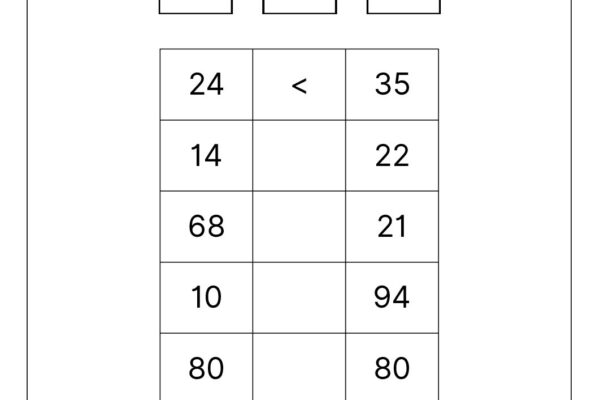 | 24 | < | 35 |
|---|---|---|
| 14 |  | 22 |
| 68 |  | 21 |
| 10 |  | 94 |
| 80 |  | 80 |